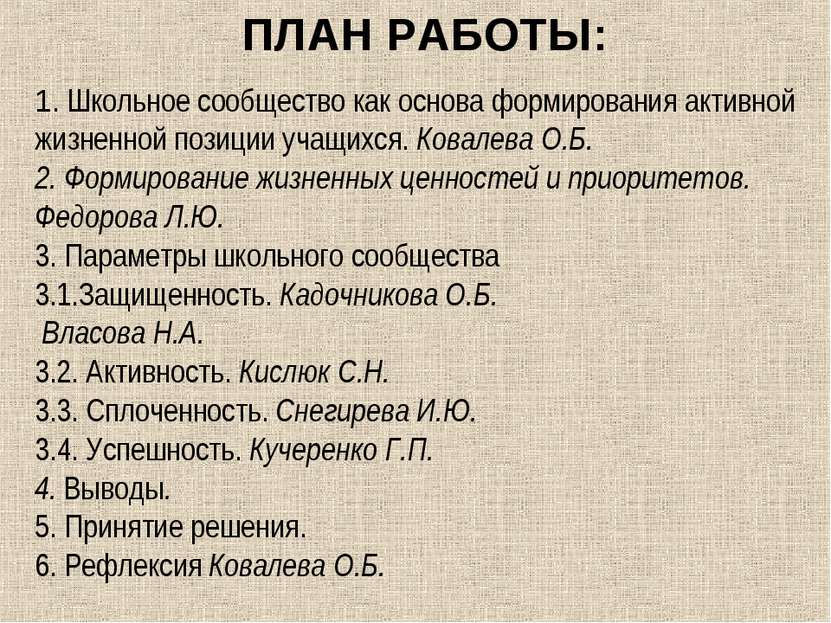 ПЛАН РАБОТЫ:

1. Школьное сообщество как основа формирования активной жизненной позиции учащихся. Ковалева О.Б.
2. Формирование жизненных ценностей и приоритетов. Федорова Л.Ю.
3. Параметры школьного сообщества
3.1.Защищенность. Кадочникова О.Б.
Власова Н.А.
3.2. Активность. Кислюк С.Н.
3.3. Сплоченность. Снегирева И.Ю.
3.4. Успешность. Кучеренко Г.П.
4. Выводы.
5. Принятие решения.
6. Рефлексия Ковалева О.Б.